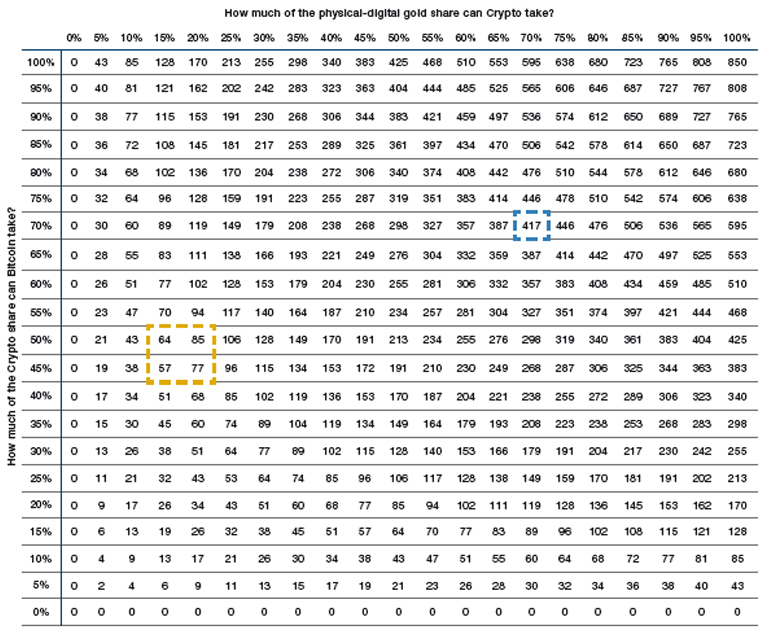 How much of the physical-digital gold share can Crypto take?

How much of the Crypto share can Bitcoin take?

| | 0% | 5% | 10% | 15% | 20% | 25% | 30% | 35% | 40% | 45% | 50% | 55% | 60% | 65% | 70% | 75% | 80% | 85% | 90% | 95% | 100% |
|---|---|---|---|---|---|---|---|---|---|---|---|---|---|---|---|---|---|---|---|---|---|
| 100% | 0 | 43 | 85 | 128 | 170 | 213 | 255 | 298 | 340 | 383 | 425 | 468 | 510 | 553 | 595 | 638 | 680 | 723 | 765 | 808 | 850 |
| 95% | 0 | 40 | 81 | 121 | 162 | 202 | 242 | 283 | 323 | 363 | 404 | 444 | 485 | 525 | 565 | 606 | 646 | 687 | 727 | 767 | 808 |
| 90% | 0 | 38 | 77 | 115 | 153 | 191 | 230 | 268 | 306 | 344 | 383 | 421 | 459 | 497 | 536 | 574 | 612 | 650 | 689 | 727 | 765 |
| 85% | 0 | 36 | 72 | 108 | 145 | 181 | 217 | 253 | 289 | 325 | 361 | 397 | 434 | 470 | 506 | 542 | 578 | 614 | 650 | 687 | 723 |
| 80% | 0 | 34 | 68 | 102 | 136 | 170 | 204 | 238 | 272 | 306 | 340 | 374 | 408 | 442 | 476 | 510 | 544 | 578 | 612 | 646 | 680 |
| 75% | 0 | 32 | 64 | 96 | 128 | 159 | 191 | 223 | 255 | 287 | 319 | 351 | 383 | 414 | 446 | 478 | 510 | 542 | 574 | 606 | 638 |
| 70% | 0 | 30 | 60 | 89 | 119 | 149 | 179 | 208 | 238 | 268 | 298 | 327 | 357 | 387 | 417 | 446 | 476 | 506 | 536 | 565 | 595 |
| 65% | 0 | 28 | 55 | 83 | 111 | 138 | 166 | 193 | 221 | 249 | 276 | 304 | 332 | 359 | 387 | 414 | 442 | 470 | 497 | 525 | 553 |
| 60% | 0 | 26 | 51 | 77 | 102 | 128 | 153 | 179 | 204 | 230 | 255 | 281 | 306 | 332 | 357 | 383 | 408 | 434 | 459 | 485 | 510 |
| 55% | 0 | 23 | 47 | 70 | 94 | 117 | 140 | 164 | 187 | 210 | 234 | 257 | 281 | 304 | 327 | 351 | 374 | 397 | 421 | 444 | 468 |
| 50% | 0 | 21 | 43 | 64 | 85 | 106 | 128 | 149 | 170 | 191 | 213 | 234 | 255 | 276 | 298 | 319 | 340 | 361 | 383 | 404 | 425 |
| 45% | 0 | 19 | 38 | 57 | 77 | 96 | 115 | 134 | 153 | 172 | 191 | 210 | 230 | 249 | 268 | 287 | 306 | 325 | 344 | 363 | 383 |
| 40% | 0 | 17 | 34 | 51 | 68 | 85 | 102 | 119 | 136 | 153 | 170 | 187 | 204 | 221 | 238 | 255 | 272 | 289 | 306 | 323 | 340 |
| 35% | 0 | 15 | 30 | 45 | 60 | 74 | 89 | 104 | 119 | 134 | 149 | 164 | 179 | 193 | 208 | 223 | 238 | 253 | 268 | 283 | 298 |
| 30% | 0 | 13 | 26 | 38 | 51 | 64 | 77 | 89 | 102 | 115 | 128 | 140 | 153 | 166 | 179 | 191 | 204 | 217 | 230 | 242 | 255 |
| 25% | 0 | 11 | 21 | 32 | 43 | 53 | 64 | 74 | 85 | 96 | 106 | 117 | 128 | 138 | 149 | 159 | 170 | 181 | 191 | 202 | 213 |
| 20% | 0 | 9 | 17 | 26 | 34 | 43 | 51 | 60 | 68 | 77 | 85 | 94 | 102 | 111 | 119 | 128 | 136 | 145 | 153 | 162 | 170 |
| 15% | 0 | 6 | 13 | 19 | 26 | 32 | 38 | 45 | 51 | 57 | 64 | 70 | 77 | 83 | 89 | 96 | 102 | 108 | 115 | 121 | 128 |
| 10% | 0 | 4 | 9 | 13 | 17 | 21 | 26 | 30 | 34 | 38 | 43 | 47 | 51 | 55 | 60 | 64 | 68 | 72 | 77 | 81 | 85 |
| 5% | 0 | 2 | 4 | 6 | 9 | 11 | 13 | 15 | 17 | 19 | 21 | 23 | 26 | 28 | 30 | 32 | 34 | 36 | 38 | 40 | 43 |
| 0% | 0 | 0 | 0 | 0 | 0 | 0 | 0 | 0 | 0 | 0 | 0 | 0 | 0 | 0 | 0 | 0 | 0 | 0 | 0 | 0 | 0 |